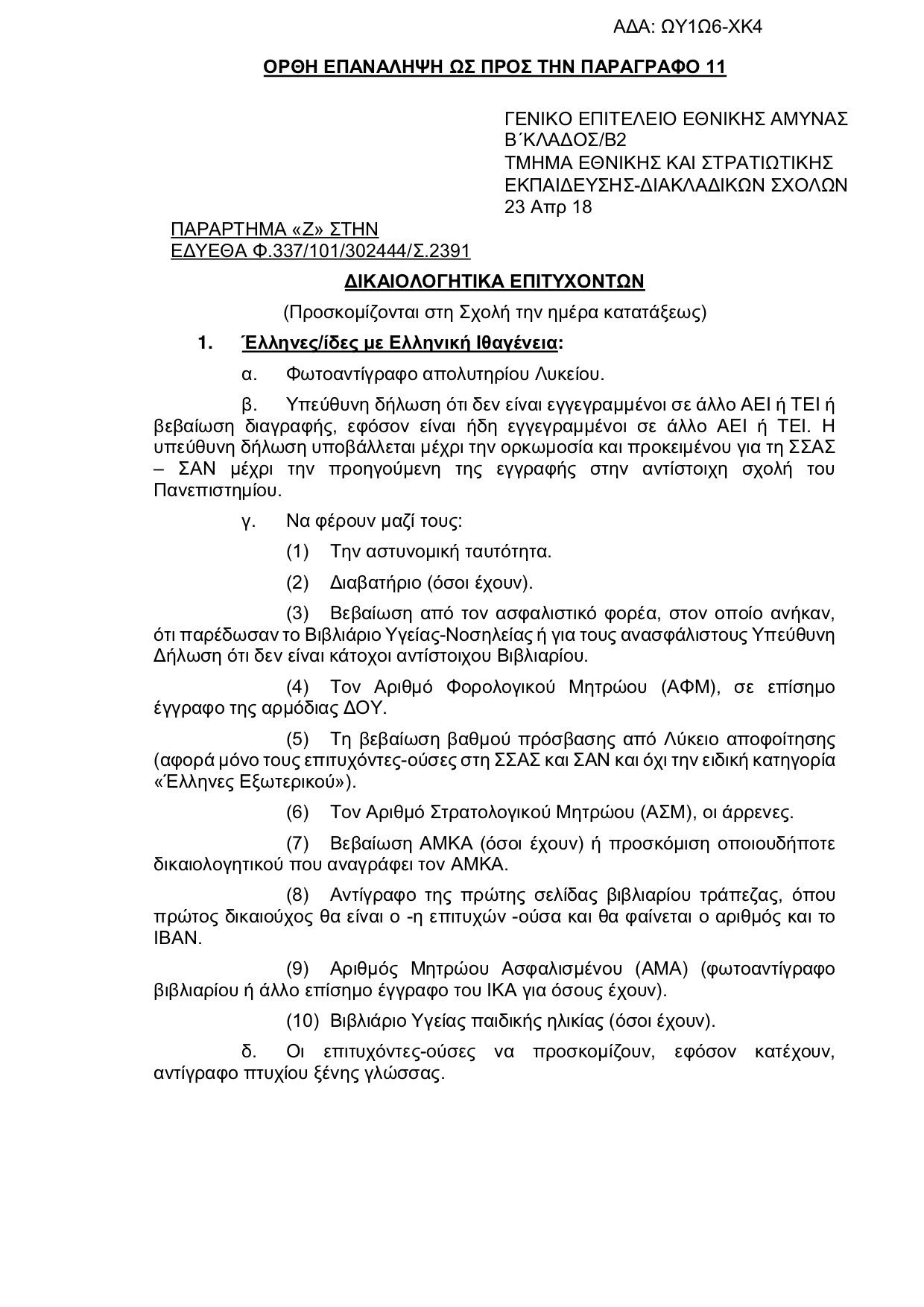 ΑΔΑ: ΩΥ1Ω6-ΧΚ4

ΟΡΘΗ ΕΠΑΝΑΛΗΨΗ ΩΣ ΠΡΟΣ ΤΗΝ ΠΑΡΑΓΡΑΦΟ 11

ΓΕΝΙΚΟ ΕΠΙΤΕΛΕΙΟ ΕΘΝΙΚΗΣ ΑΜΥΝΑΣ
Β΄ΚΛΑΔΟΣ/Β2
ΤΜΗΜΑ ΕΘΝΙΚΗΣ ΚΑΙ ΣΤΡΑΤΙΩΤΙΚΗΣ ΕΚΠΑΙΔΕΥΣΗΣ-ΔΙΑΚΛΑΔΙΚΩΝ ΣΧΟΛΩΝ
23 Απρ 18

ΠΑΡΑΡΤΗΜΑ «Ζ» ΣΤΗΝ
ΕΔΥΕΘΑ Φ.337/101/302444/Σ.2391

ΔΙΚΑΙΟΛΟΓΗΤΙΚΑ ΕΠΙΤΥΧΟΝΤΩΝ

(Προσκομίζονται στη Σχολή την ημέρα κατατάξεως)

1. Έλληνες/ίδες με Ελληνική Ιθαγένεια:

α. Φωτοαντίγραφο απολυτηρίου Λυκείου.

β. Υπεύθυνη δήλωση ότι δεν είναι εγγεγραμμένοι σε άλλο ΑΕΙ ή ΤΕΙ ή βεβαίωση διαγραφής, εφόσον είναι ήδη εγγεγραμμένοι σε άλλο ΑΕΙ ή ΤΕΙ. Η υπεύθυνη δήλωση υποβάλλεται μέχρι την ορκωμοσία και προκειμένου για τη ΣΣΑΣ – ΣΑΝ μέχρι την προηγούμενη της εγγραφής στην αντίστοιχη σχολή του Πανεπιστημίου.

γ. Να φέρουν μαζί τους:

(1) Την αστυνομική ταυτότητα.

(2) Διαβατήριο (όσοι έχουν).

(3) Βεβαίωση από τον ασφαλιστικό φορέα, στον οποίο ανήκαν, ότι παρέδωσαν το Βιβλιάριο Υγείας-Νοσηλείας ή για τους ανασφάλιστους Υπεύθυνη Δήλωση ότι δεν είναι κάτοχοι αντίστοιχου Βιβλιαρίου.

(4) Τον Αριθμό Φορολογικού Μητρώου (ΑΦΜ), σε επίσημο έγγραφο της αρμόδιας ΔΟΥ.

(5) Τη βεβαίωση βαθμού πρόσβασης από Λύκειο αποφοίτησης (αφορά μόνο τους επιτυχόντες-ούσες στη ΣΣΑΣ και ΣΑΝ και όχι την ειδική κατηγορία «Έλληνες Εξωτερικού»).

(6) Τον Αριθμό Στρατολογικού Μητρώου (ΑΣΜ), οι άρρενες.

(7) Βεβαίωση ΑΜΚΑ (όσοι έχουν) ή προσκόμιση οποιουδήποτε δικαιολογητικού που αναγράφει τον ΑΜΚΑ.

(8) Αντίγραφο της πρώτης σελίδας βιβλιαρίου τράπεζας, όπου πρώτος δικαιούχος θα είναι ο -η επιτυχών -ούσα και θα φαίνεται ο αριθμός και το IBAN.

(9) Αριθμός Μητρώου Ασφαλισμένου (ΑΜΑ) (φωτοαντίγραφο βιβλιαρίου ή άλλο επίσημο έγγραφο του ΙΚΑ για όσους έχουν).

(10) Βιβλιάριο Υγείας παιδικής ηλικίας (όσοι έχουν).

δ. Οι επιτυχόντες-ούσες να προσκομίζουν, εφόσον κατέχουν, αντίγραφο πτυχίου ξένης γλώσσας.